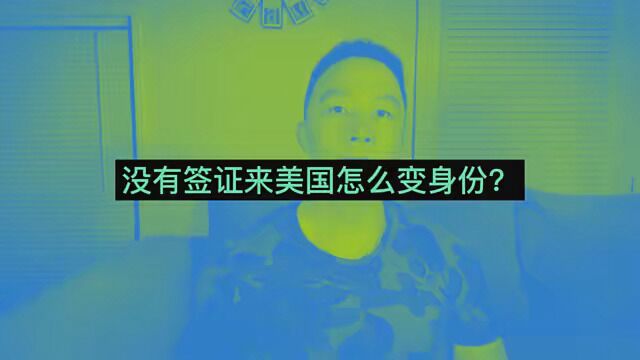 没有签证来美国怎么变身份?